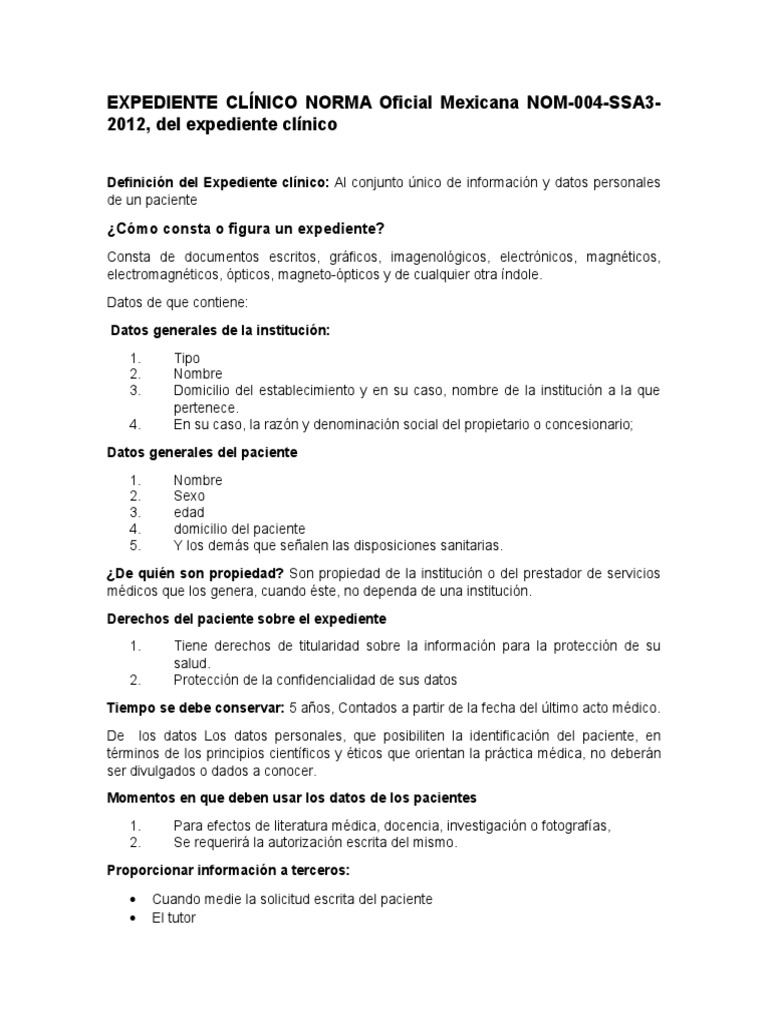 EXPEDIENTE CLÍNICO NORMA Oficial Mexicana NOM-004-SSA3-2012, del expediente clínico

Definición del Expediente clínico: Al conjunto único de información y datos personales de un paciente

¿Cómo consta o figura un expediente?

Consta de documentos escritos, gráficos, imagenológicos, electrónicos, magnéticos, electromagnéticos, ópticos, magneto-ópticos y de cualquier otra índole.

Datos de que contiene:

Datos generales de la institución:

1. Tipo
2. Nombre
3. Domicilio del establecimiento y en su caso, nombre de la institución a la que pertenece.
4. En su caso, la razón y denominación social del propietario o concesionario;

Datos generales del paciente

1. Nombre
2. Sexo
3. edad
4. domicilio del paciente
5. Y los demás que señalen las disposiciones sanitarias.

¿De quién son propiedad? Son propiedad de la institución o del prestador de servicios médicos que los genera, cuando éste, no dependa de una institución.

Derechos del paciente sobre el expediente

1. Tiene derechos de titularidad sobre la información para la protección de su salud.
2. Protección de la confidencialidad de sus datos

Tiempo se debe conservar: 5 años, Contados a partir de la fecha del último acto médico.

De los datos Los datos personales, que posibiliten la identificación del paciente, en términos de los principios científicos y éticos que orientan la práctica médica, no deberán ser divulgados o dados a conocer.

Momentos en que deben usar los datos de los pacientes

1. Para efectos de literatura médica, docencia, investigación o fotografías,
2. Se requerirá la autorización escrita del mismo.

Proporcionar información a terceros:

• Cuando medie la solicitud escrita del paciente
• El tutor